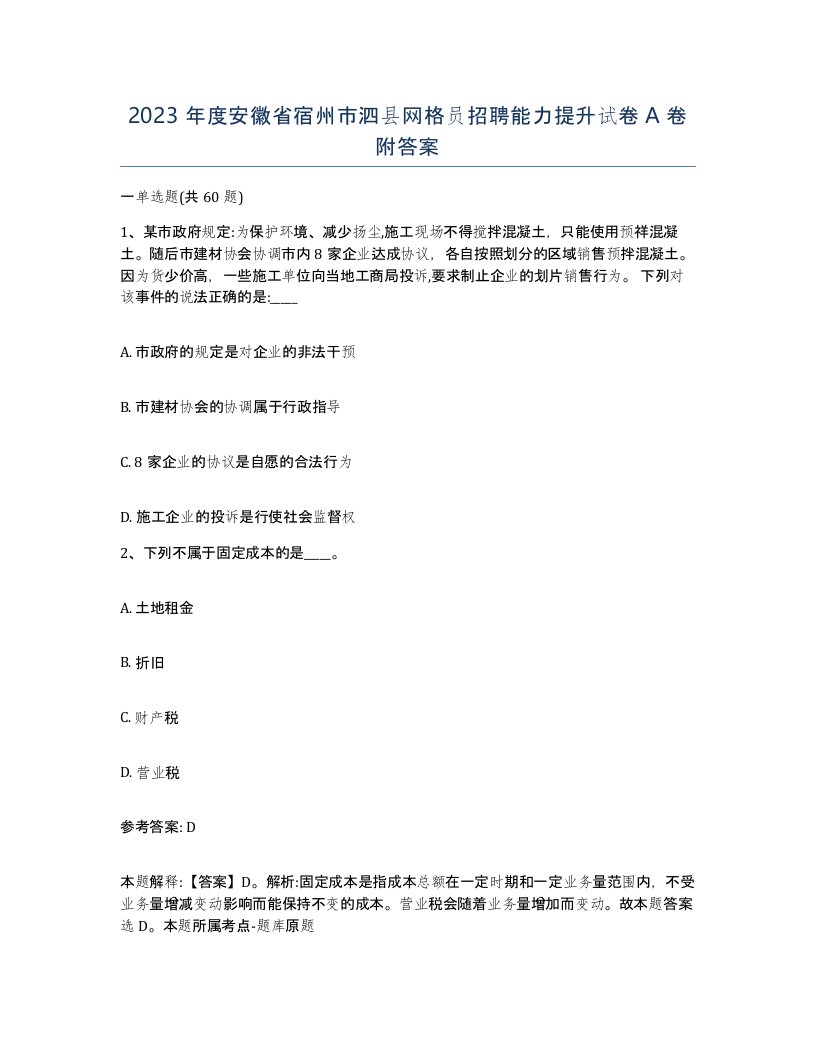 2023 年度安徽省宿州市泗县网格员招聘能力提升试卷 A 卷附答案

一单选题(共 60 题)

1、某市政府规定:为保护环境、减少扬尘,施工现场不得搅拌混凝土，只能使用预拌混凝土。随后市建材协会协调市内 8 家企业达成协议，各自按照划分的区域销售预拌混凝土。因为货少价高，一些施工单位向当地工商局投诉,要求制止企业的划片销售行为。 下列对该事件的说法正确的是:____

A. 市政府的规定是对企业的非法干预

B. 市建材协会的协调属于行政指导

C. 8 家企业的协议是自愿的合法行为

D. 施工企业的投诉是行使社会监督权

2、下列不属于固定成本的是____。

A. 土地租金

B. 折旧

C. 财产税

D. 营业税

参考答案: D

本题解释:【答案】D。解析:固定成本是指成本总额在一定时期和一定业务量范围内，不受业务量增减变动影响而能保持不变的成本。营业税会随着业务量增加而变动。故本题答案选 D。本题所属考点-题库原题